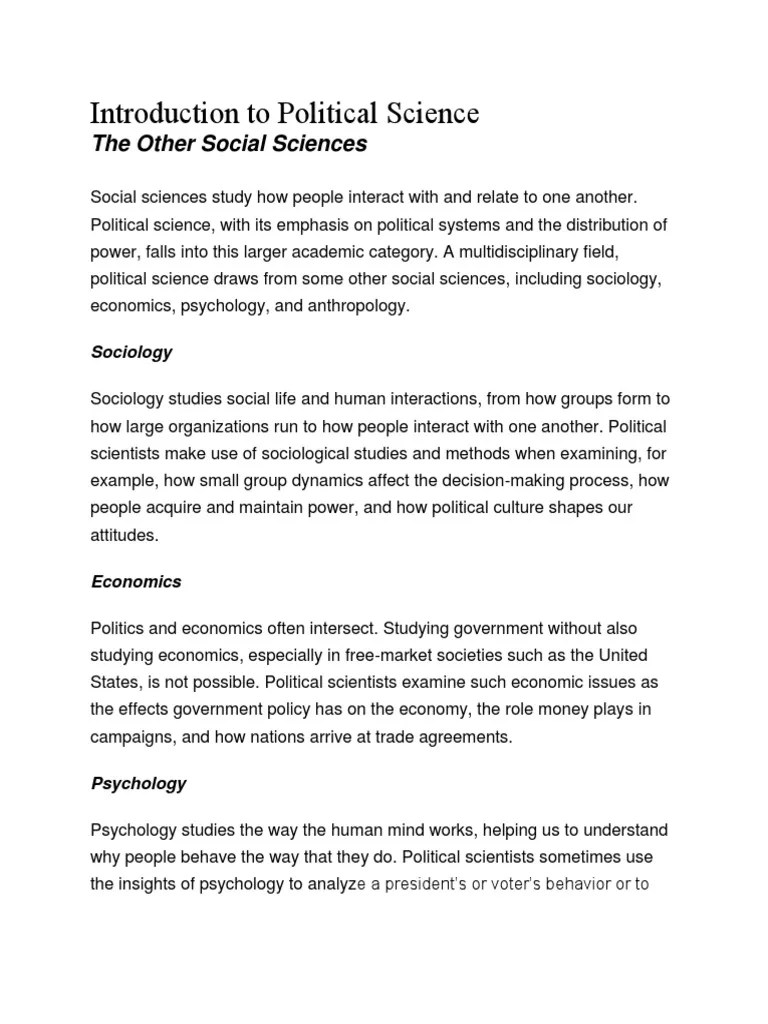 Introduction to Political Science
The Other Social Sciences

Social sciences study how people interact with and relate to one another. Political science, with its emphasis on political systems and the distribution of power, falls into this larger academic category. A multidisciplinary field, political science draws from some other social sciences, including sociology, economics, psychology, and anthropology.

Sociology

Sociology studies social life and human interactions, from how groups form to how large organizations run to how people interact with one another. Political scientists make use of sociological studies and methods when examining, for example, how small group dynamics affect the decision-making process, how people acquire and maintain power, and how political culture shapes our attitudes.

Economics

Politics and economics often intersect. Studying government without also studying economics, especially in free-market societies such as the United States, is not possible. Political scientists examine such economic issues as the effects government policy has on the economy, the role money plays in campaigns, and how nations arrive at trade agreements.

Psychology

Psychology studies the way the human mind works, helping us to understand why people behave the way that they do. Political scientists sometimes use the insights of psychology to analyze a president's or voter's behavior or to